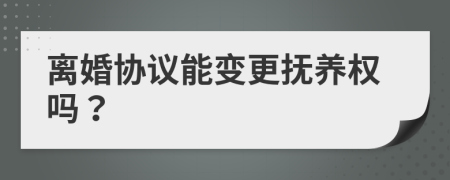 离婚协议能变更抚养权吗？